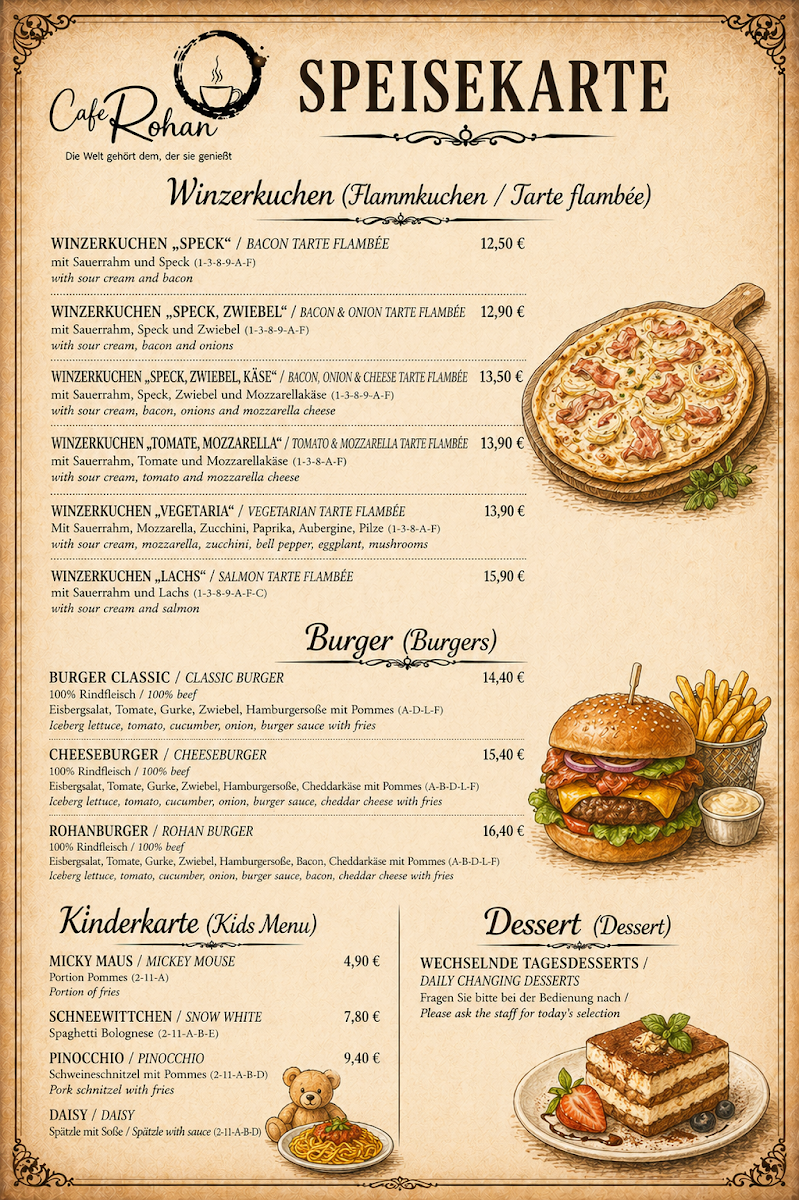 Cafe Rohan
Die Welt gehört dem, der sie genießt

SPEISEKARTE

Winzerkuchen (Flammkuchen / Tarte flambée)

WINZERKUCHEN „SPECK“ / BACON TARTE FLAMBÉE 12,50 €
mit Sauerrahm und Speck (1-3-8-9-A-F)
with sour cream and bacon

WINZERKUCHEN „SPECK, ZWIEBEL“ / BACON & ONION TARTE FLAMBÉE 12,90 €
mit Sauerrahm, Speck und Zwiebel (1-3-8-9-A-F)
with sour cream, bacon and onions

WINZERKUCHEN „SPECK, ZWIEBEL, KÄSE“ / BACON, ONION & CHEESE TARTE FLAMBÉE 13,50 €
mit Sauerrahm, Speck, Zwiebel und Mozzarellakäse (1-3-8-9-A-F)
with sour cream, bacon, onions and mozzarella cheese

WINZERKUCHEN „TOMATE, MOZZARELLA“ / TOMATO & MOZZARELLA TARTE FLAMBÉE 13,90 €
mit Sauerrahm, Tomate und Mozzarellakäse (1-3-8-A-F)
with sour cream, tomato and mozzarella cheese

WINZERKUCHEN „VEGETARIA“ / VEGETARIAN TARTE FLAMBÉE 13,90 €
Mit Sauerrahm, Mozzarella, Zucchini, Paprika, Aubergine, Pilze (1-3-8-A-F)
with sour cream, mozzarella, zucchini, bell pepper, eggplant, mushrooms

WINZERKUCHEN „LACHS“ / SALMON TARTE FLAMBÉE 15,90 €
mit Sauerrahm und Lachs (1-3-8-9-A-F-C)
with sour cream and salmon

Burger (Burgers)

BURGER CLASSIC / CLASSIC BURGER 14,40 €
100% Rindfleisch / 100% beef
Eisbergsalat, Tomate, Gurke, Zwiebel, Hamburgersoße mit Pommes (A-D-L-F)
Iceberg lettuce, tomato, cucumber, onion, burger sauce with fries

CHEESEBURGER / CHEESEBURGER 15,40 €
100% Rindfleisch / 100% beef
Eisbergsalat, Tomate, Gurke, Zwiebel, Hamburgersoße, Cheddarkäse mit Pommes (A-B-D-L-F)
Iceberg lettuce, tomato, cucumber, onion, burger sauce, cheddar cheese with fries

ROHANBURGER / ROHAN BURGER 16,40 €
100% Rindfleisch / 100% beef
Eisbergsalat, Tomate, Gurke, Zwiebel, Hamburgersoße, Bacon, Cheddarkäse mit Pommes (A-B-D-L-F)
Iceberg lettuce, tomato, cucumber, onion, burger sauce, bacon, cheddar cheese with fries

Kinderkarte (Kids Menu)

MICKY MAUS / MICKEY MOUSE 4,90 €
Portion Pommes (2-11-A)
Portion of fries

SCHNEEWITTCHEN / SNOW WHITE 7,80 €
Spaghetti Bolognese (2-11-A-B-E)

PINOCCHIO / PINOCCHIO 9,40 €
Schweineschnitzel mit Pommes (2-11-A-B-D)
Pork schnitzel with fries

DAISY / DAISY
Spätzle mit Soße / Spätzle with sauce (2-11-A-B-D)

Dessert (Dessert)

WECHSELNDE TAGESDESSERTS /
DAILY CHANGING DESSERTS
Fragen Sie bitte bei der Bedienung nach /
Please ask the staff for today's selection